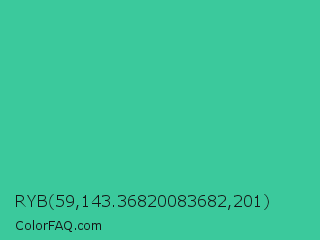 RYB(59,143.36820083682,201)

ColorFAQ.com